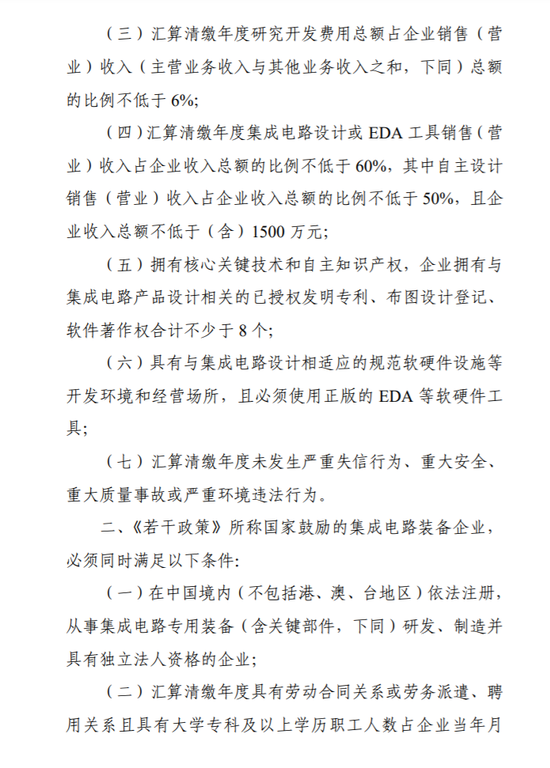 （三）汇算清缴年度研究开发费用总额占企业销售（营业）收入（主营业务收入与其他业务收入之和，下同）总额的比例不低于 6%;

（四）汇算清缴年度集成电路设计或 EDA 工具销售（营业）收入占企业收入总额的比例不低于 60%，其中自主设计销售（营业）收入占企业收入总额的比例不低于 50%，且企业收入总额不低于（含）1500 万元;

（五）拥有核心关键技术和自主知识产权，企业拥有与集成电路产品设计相关的已授权发明专利、布图设计登记、软件著作权合计不少于 8 个;

（六）具有与集成电路设计相适应的规范软硬件设施等开发环境和经营场所，且必须使用正版的 EDA 等软硬件工具;

（七）汇算清缴年度未发生严重失信行为、重大安全、重大质量事故或严重环境违法行为。

二、《若干政策》所称国家鼓励的集成电路装备企业，必须同时满足以下条件:

（一）在中国境内（不包括港、澳、台地区）依法注册，从事集成电路专用装备（含关键部件，下同）研发、制造并具有独立法人资格的企业;

（二）汇算清缴年度具有劳动合同关系或劳务派遣、聘用关系且具有大学专科及以上学历职工人数占企业当年月